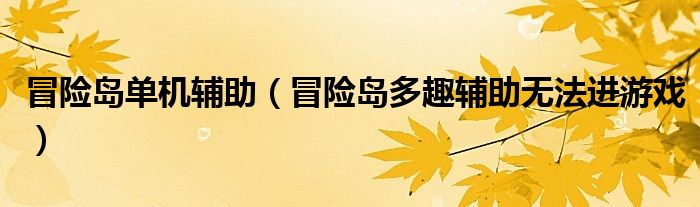 冒险岛单机辅助（冒险岛多趣辅助无法进游戏）